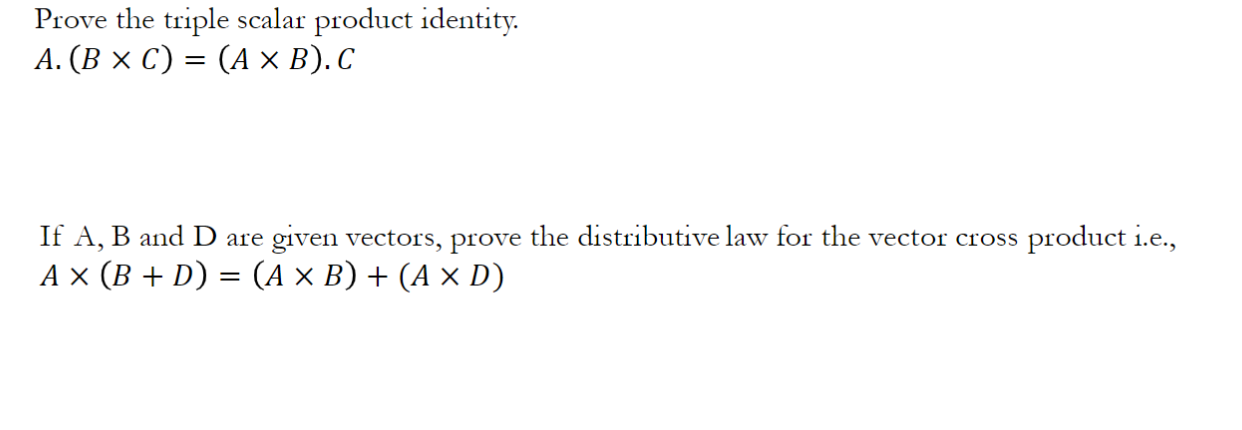 Prove the triple scalar product identity.
$A.(B \times C) = (A \times B).C$

If A, B and D are given vectors, prove the distributive law for the vector cross product i.e.,
$A \times (B + D) = (A \times B) + (A \times D)$